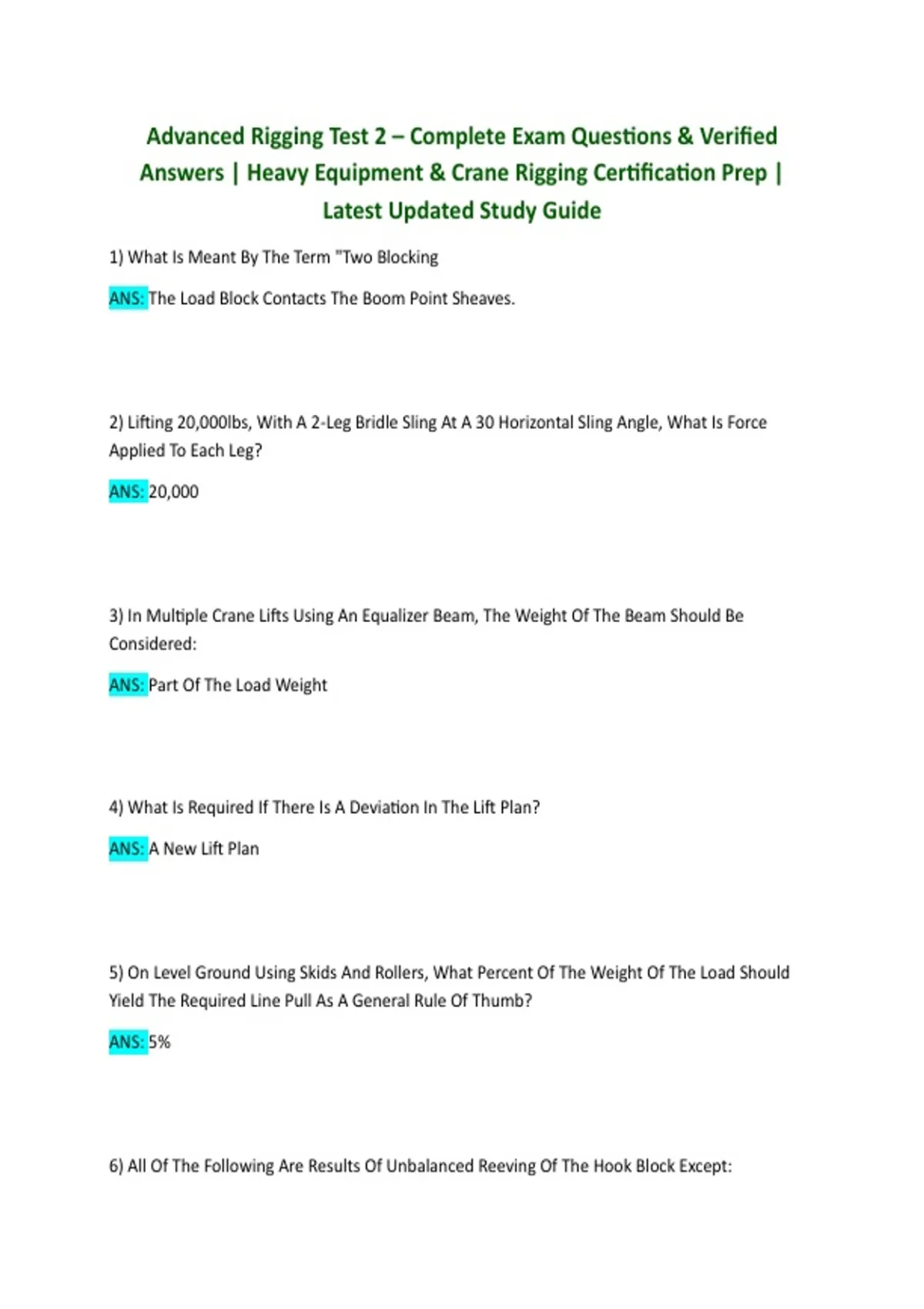 Advanced Rigging Test 2 – Complete Exam Questions & Verified Answers | Heavy Equipment & Crane Rigging Certification Prep | Latest Updated Study Guide

1) What Is Meant By The Term "Two Blocking

ANS: The Load Block Contacts The Boom Point Sheaves.

2) Lifting 20,000lbs, With A 2-Leg Bridle Sling At A 30 Horizontal Sling Angle, What Is Force Applied To Each Leg?

ANS: 20,000

3) In Multiple Crane Lifts Using An Equalizer Beam, The Weight Of The Beam Should Be Considered:

ANS: Part Of The Load Weight

4) What Is Required If There Is A Deviation In The Lift Plan?

ANS: A New Lift Plan

5) On Level Ground Using Skids And Rollers, What Percent Of The Weight Of The Load Should Yield The Required Line Pull As A General Rule Of Thumb?

ANS: 5%

6) All Of The Following Are Results Of Unbalanced Reeving Of The Hook Block Except: